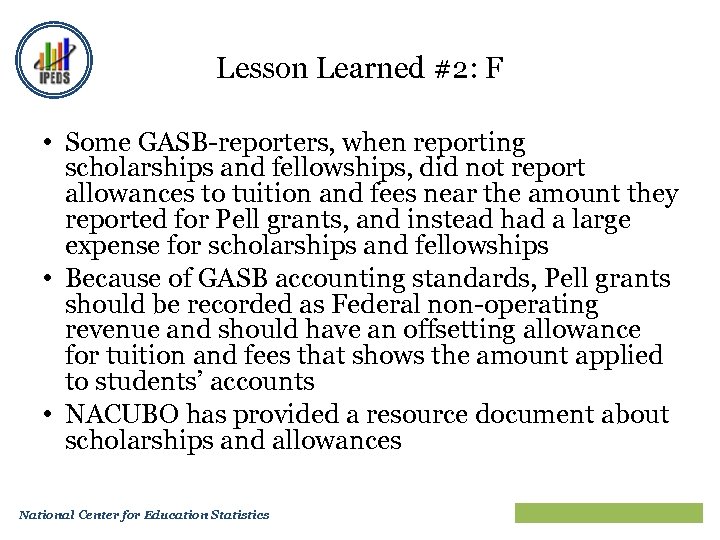 IPEDS

Lesson Learned #2: F

• Some GASB-reporters, when reporting scholarships and fellowships, did not report allowances to tuition and fees near the amount they reported for Pell grants, and instead had a large expense for scholarships and fellowships
• Because of GASB accounting standards, Pell grants should be recorded as Federal non-operating revenue and should have an offsetting allowance for tuition and fees that shows the amount applied to students' accounts
• NACUBO has provided a resource document about scholarships and allowances

National Center for Education Statistics